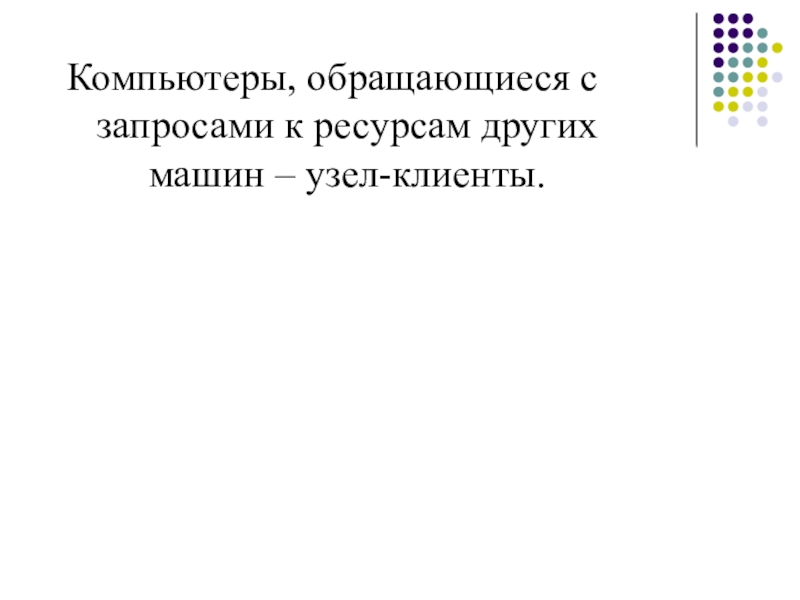 Компьютеры, обращающиеся с запросами к ресурсам других машин – узел-клиенты.